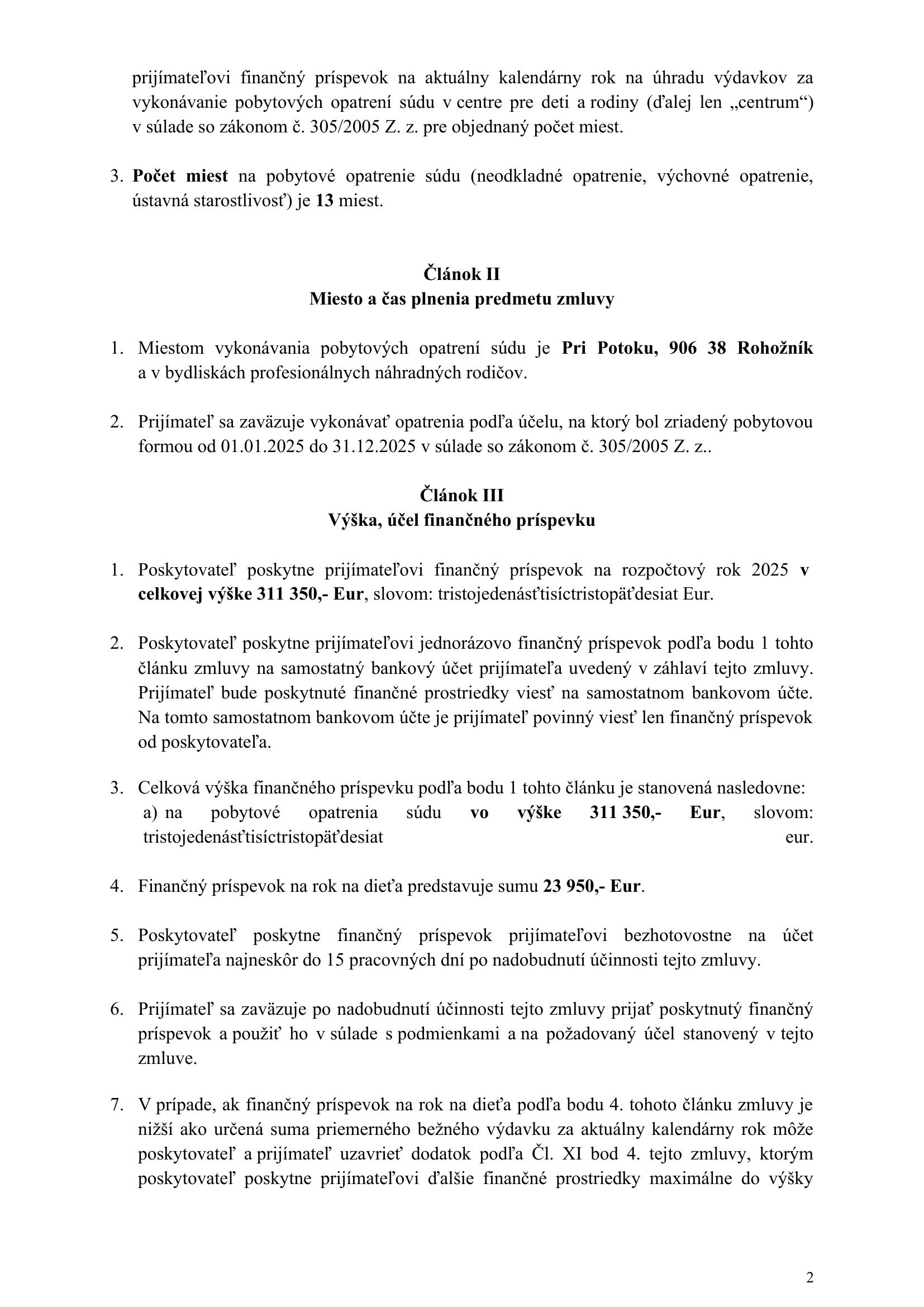 prijímateľovi finančný príspevok na aktuálny kalendárny rok na úhradu výdavkov za vykonávanie pobytových opatrení súdu v centre pre deti a rodiny (ďalej len „centrum“) v súlade so zákonom č. 305/2005 Z. z. pre objednaný počet miest.

3. Počet miest na pobytové opatrenie súdu (neodkladné opatrenie, výchovné opatrenie, ústavná starostlivosť) je 13 miest.

Článok II
Miesto a čas plnenia predmetu zmluvy

1. Miestom vykonávania pobytových opatrení súdu je Pri Potoku, 906 38 Rohožník a v bydliskách profesionálnych náhradných rodičov.

2. Prijímateľ sa zaväzuje vykonávať opatrenia podľa účelu, na ktorý bol zriadený pobytovou formou od 01.01.2025 do 31.12.2025 v súlade so zákonom č. 305/2005 Z. z..

Článok III
Výška, účel finančného príspevku

1. Poskytovateľ poskytne prijímateľovi finančný príspevok na rozpočtový rok 2025 v celkovej výške 311 350,- Eur, slovom: tristojedenásťtisíctristopäťdesiat Eur.

2. Poskytovateľ poskytne prijímateľovi jednorázovo finančný príspevok podľa bodu 1 tohto článku zmluvy na samostatný bankový účet prijímateľa uvedený v záhlaví tejto zmluvy. Prijímateľ bude poskytnuté finančné prostriedky viesť na samostatnom bankovom účte. Na tomto samostatnom bankovom účte je prijímateľ povinný viesť len finančný príspevok od poskytovateľa.

3. Celková výška finančného príspevku podľa bodu 1 tohto článku je stanovená nasledovne:
a) na pobytové opatrenia súdu vo výške 311 350,- Eur, slovom: tristojedenásťtisíctristopäťdesiat eur.

4. Finančný príspevok na rok na dieťa predstavuje sumu 23 950,- Eur.

5. Poskytovateľ poskytne finančný príspevok prijímateľovi bezhotovostne na účet prijímateľa najneskôr do 15 pracovných dní po nadobudnutí účinnosti tejto zmluvy.

6. Prijímateľ sa zaväzuje po nadobudnutí účinnosti tejto zmluvy prijať poskytnutý finančný príspevok a použiť ho v súlade s podmienkami a na požadovaný účel stanovený v tejto zmluve.

7. V prípade, ak finančný príspevok na rok na dieťa podľa bodu 4. tohoto článku zmluvy je nižší ako určená suma priemerného bežného výdavku za aktuálny kalendárny rok môže poskytovateľ a prijímateľ uzavrieť dodatok podľa Čl. XI bod 4. tejto zmluvy, ktorým poskytovateľ poskytne prijímateľovi ďalšie finančné prostriedky maximálne do výšky

2